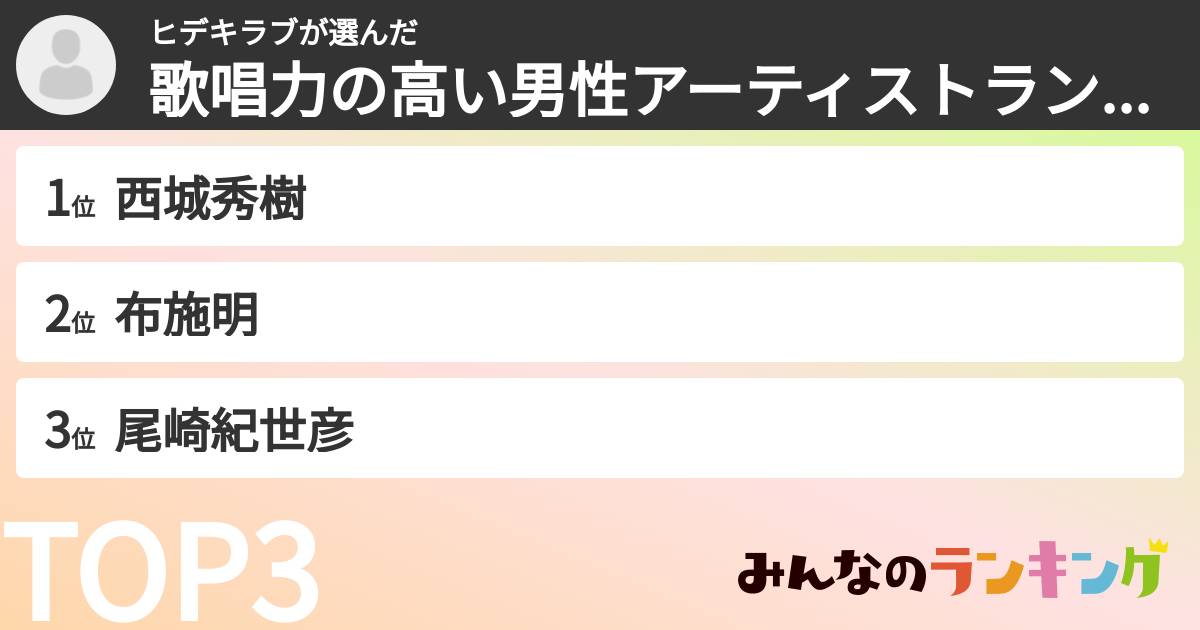 ヒデキラブが選んだ
歌唱力の高い男性アーティストラン...

1位 西城秀樹
2位 布施明
3位 尾崎紀世彦

TOP3

みんなのランキング